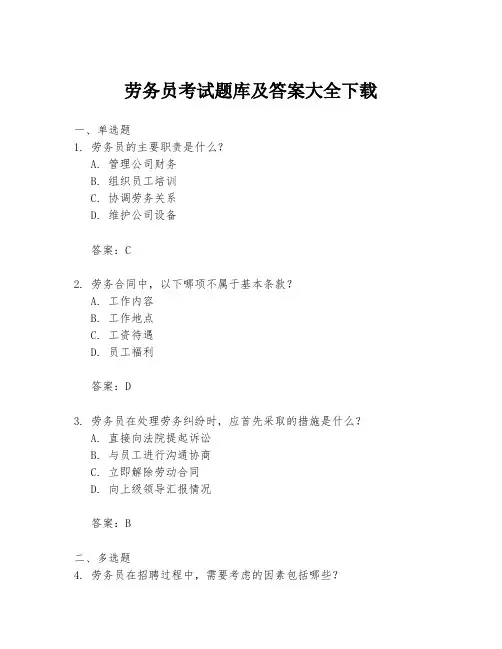 劳务员考试题库及答案大全下载

一、单选题
1. 劳务员的主要职责是什么？
A. 管理公司财务
B. 组织员工培训
C. 协调劳务关系
D. 维护公司设备

答案：C

2. 劳务合同中，以下哪项不属于基本条款？
A. 工作内容
B. 工作地点
C. 工资待遇
D. 员工福利

答案：D

3. 劳务员在处理劳务纠纷时，应首先采取的措施是什么？
A. 直接向法院提起诉讼
B. 与员工进行沟通协商
C. 立即解除劳动合同
D. 向上级领导汇报情况

答案：B

二、多选题
4. 劳务员在招聘过程中，需要考虑的因素包括哪些？